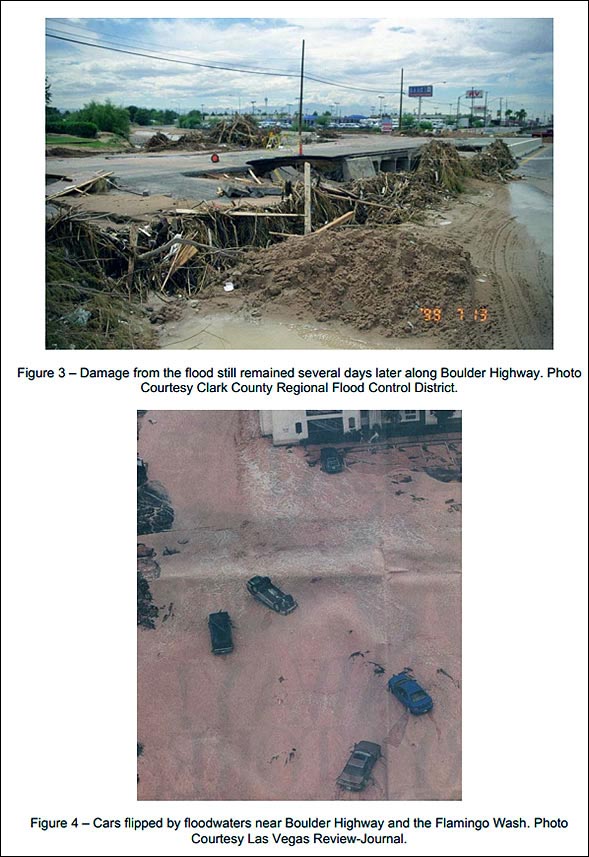 '99 7 13

Figure 3 – Damage from the flood still remained several days later along Boulder Highway. Photo Courtesy Clark County Regional Flood Control District.

Figure 4 – Cars flipped by floodwaters near Boulder Highway and the Flamingo Wash. Photo Courtesy Las Vegas Review-Journal.